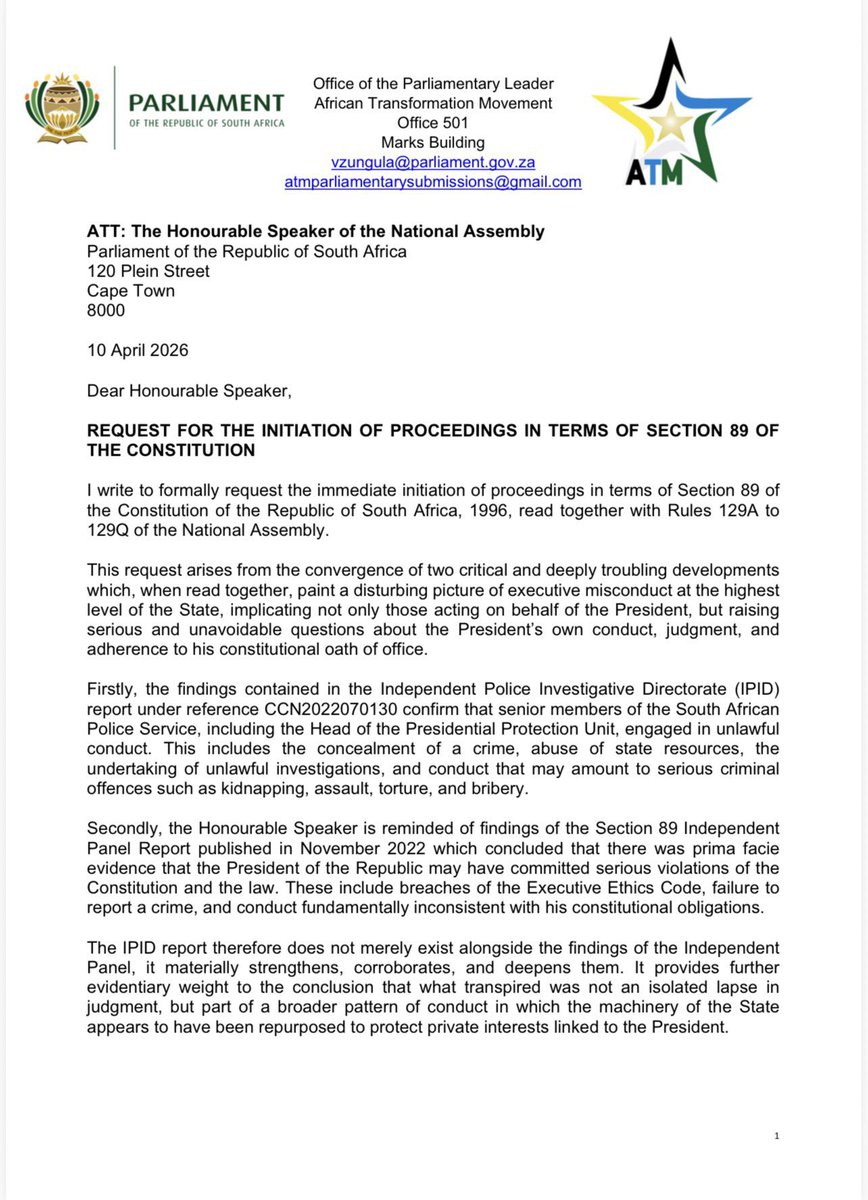 PARLIAMENT
OF THE REPUBLIC OF SOUTH AFRICA

Office of the Parliamentary Leader
African Transformation Movement
Office 501
Marks Building
vzungula@parliament.gov.za
atmparliamentarysubmissions@gmail.com

ATM

ATT: The Honourable Speaker of the National Assembly
Parliament of the Republic of South Africa
120 Plein Street
Cape Town
8000

10 April 2026

Dear Honourable Speaker,

REQUEST FOR THE INITIATION OF PROCEEDINGS IN TERMS OF SECTION 89 OF THE CONSTITUTION

I write to formally request the immediate initiation of proceedings in terms of Section 89 of the Constitution of the Republic of South Africa, 1996, read together with Rules 129A to 129Q of the National Assembly.

This request arises from the convergence of two critical and deeply troubling developments which, when read together, paint a disturbing picture of executive misconduct at the highest level of the State, implicating not only those acting on behalf of the President, but raising serious and unavoidable questions about the President's own conduct, judgment, and adherence to his constitutional oath of office.

Firstly, the findings contained in the Independent Police Investigative Directorate (IPID) report under reference CCN2022070130 confirm that senior members of the South African Police Service, including the Head of the Presidential Protection Unit, engaged in unlawful conduct. This includes the concealment of a crime, abuse of state resources, the undertaking of unlawful investigations, and conduct that may amount to serious criminal offences such as kidnapping, assault, torture, and bribery.

Secondly, the Honourable Speaker is reminded of findings of the Section 89 Independent Panel Report published in November 2022 which concluded that there was prima facie evidence that the President of the Republic may have committed serious violations of the Constitution and the law. These include breaches of the Executive Ethics Code, failure to report a crime, and conduct fundamentally inconsistent with his constitutional obligations.

The IPID report therefore does not merely exist alongside the findings of the Independent Panel, it materially strengthens, corroborates, and deepens them. It provides further evidentiary weight to the conclusion that what transpired was not an isolated lapse in judgment, but part of a broader pattern of conduct in which the machinery of the State appears to have been repurposed to protect private interests linked to the President.

1